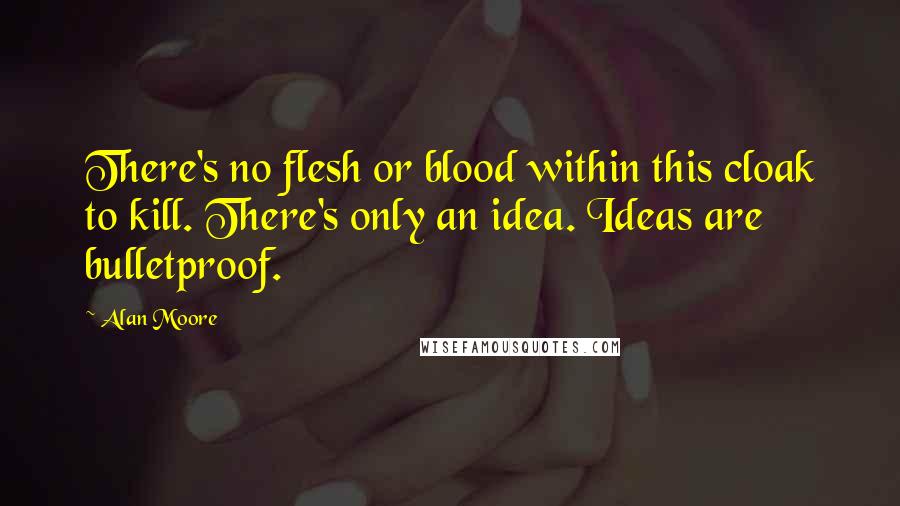 There's no flesh or blood within this cloak to kill. There's only an idea. Ideas are bulletproof.

~ Alan Moore

WISEFAMOUSQUOTES.COM